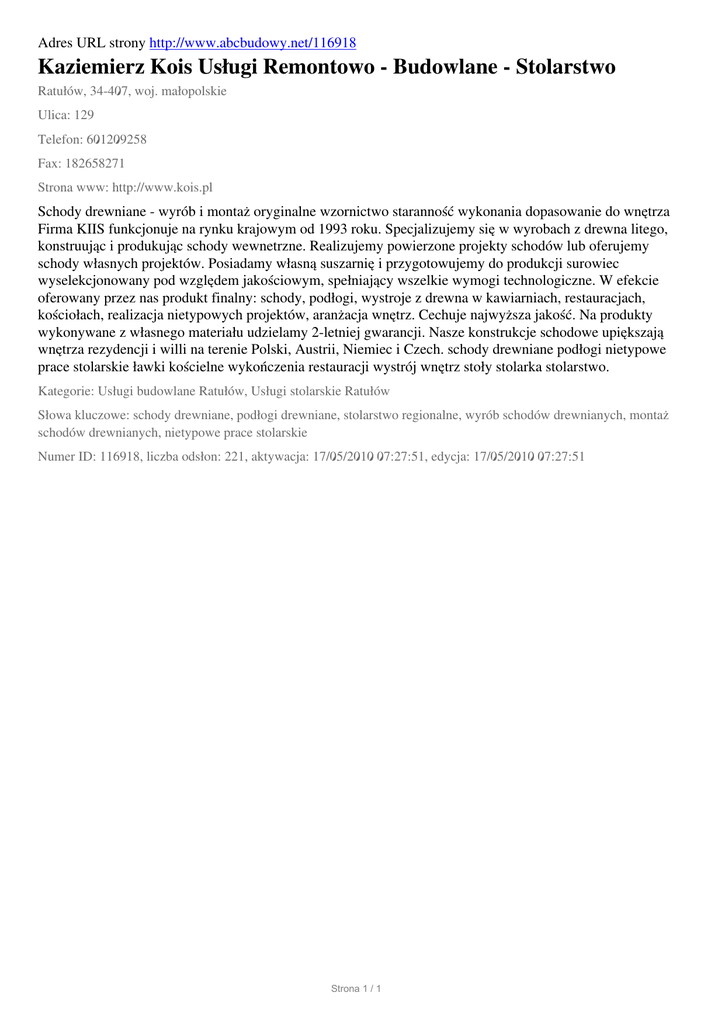 Adres URL strony http://www.abcbudowy.net/116918

Kaziemierz Kois Usługi Remontowo - Budowlane - Stolarstwo

Ratułów, 34-407, woj. małopolskie

Ulica: 129

Telefon: 601209258

Fax: 182658271

Strona www: http://www.kois.pl

Schody drewniane - wyrób i montaż oryginalne wzornictwo staranność wykonania dopasowanie do wnętrza Firma KIIS funkcjonuje na rynku krajowym od 1993 roku. Specjalizujemy się w wyrobach z drewna litego, konstruując i produkując schody wewnetrzne. Realizujemy powierzone projekty schodów lub oferujemy schody własnych projektów. Posiadamy własną suszarnię i przygotowujemy do produkcji surowiec wyselekcjonowany pod względem jakościowym, spełniający wszelkie wymogi technologiczne. W efekcie oferowany przez nas produkt finalny: schody, podłogi, wystroje z drewna w kawiarniach, restauracjach, kościołach, realizacja nietypowych projektów, aranżacja wnętrz. Cechuje najwyższa jakość. Na produkty wykonywane z własnego materiału udzielamy 2-letniej gwarancji. Nasze konstrukcje schodowe upiększają wnętrza rezydencji i willi na terenie Polski, Austrii, Niemiec i Czech. schody drewniane podłogi nietypowe prace stolarskie ławki kościelne wykończenia restauracji wystrój wnętrz stoły stolarka stolarstwo.

Kategorie: Usługi budowlane Ratułów, Usługi stolarskie Ratułów

Słowa kluczowe: schody drewniane, podłogi drewniane, stolarstwo regionalne, wyrób schodów drewnianych, montaż schodów drewnianych, nietypowe prace stolarskie

Numer ID: 116918, liczba odsłon: 221, aktywacja: 17/05/2010 07:27:51, edycja: 17/05/2010 07:27:51

Strona 1 / 1